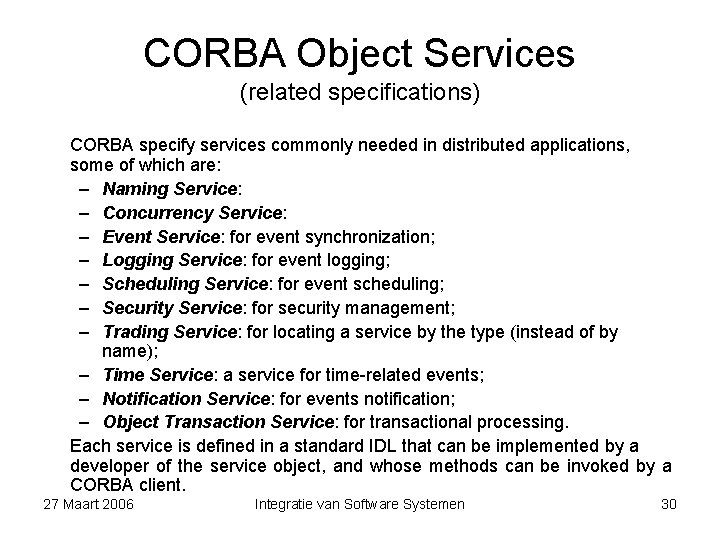 CORBA Object Services
(related specifications)

CORBA specify services commonly needed in distributed applications, some of which are:

– Naming Service:
– Concurrency Service:
– Event Service: for event synchronization;
– Logging Service: for event logging;
– Scheduling Service: for event scheduling;
– Security Service: for security management;
– Trading Service: for locating a service by the type (instead of by name);
– Time Service: a service for time-related events;
– Notification Service: for events notification;
– Object Transaction Service: for transactional processing.

Each service is defined in a standard IDL that can be implemented by a developer of the service object, and whose methods can be invoked by a CORBA client.

27 Maart 2006 Integratie van Software Systemen 30